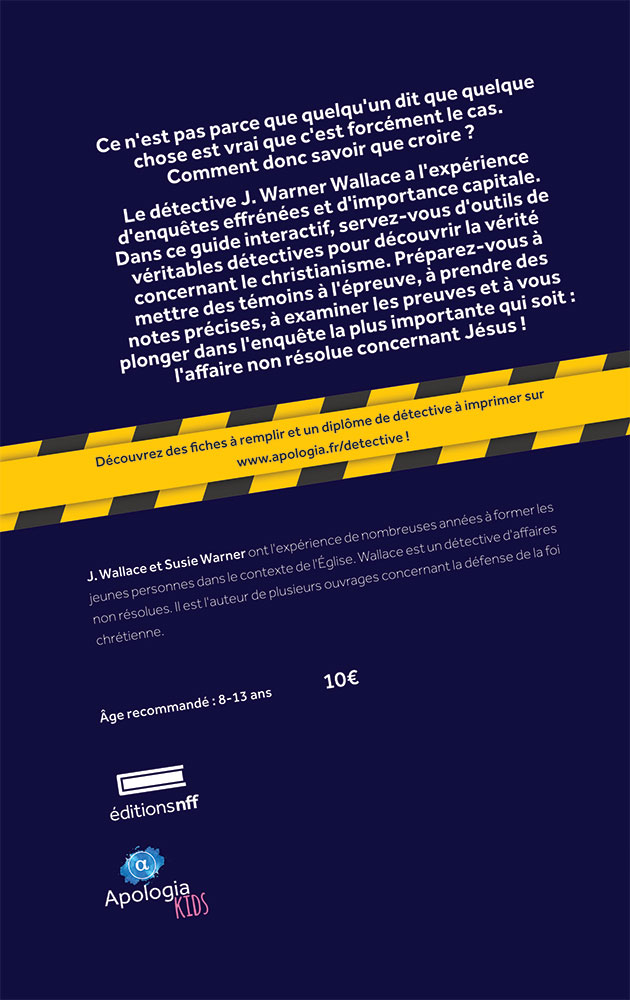 Ce n'est pas parce que quelqu'un dit que quelque chose est vrai que c'est forcément le cas. Comment donc savoir que croire ?

Le détective J. Warner Wallace a l'expérience d'enquêtes effrénées et d'importance capitale. Dans ce guide interactif, servez-vous d'outils de véritables détectives pour découvrir la vérité concernant le christianisme. Préparez-vous à mettre des témoins à l'épreuve, à prendre des notes précises, à examiner les preuves et à vous plonger dans l'enquête la plus importante qui soit : l'affaire non résolue concernant Jésus !

Découvrez des fiches à remplir et un diplôme de détective à imprimer sur www.apologia.fr/detective !

J. Wallace et Susie Warner ont l'expérience de nombreuses années à former les jeunes personnes dans le contexte de l'Église. Wallace est un détective d'affaires non résolues. Il est l'auteur de plusieurs ouvrages concernant la défense de la foi chrétienne.

Âge recommandé : 8-13 ans

10€

éditionsnff

α

Apologia KIDS